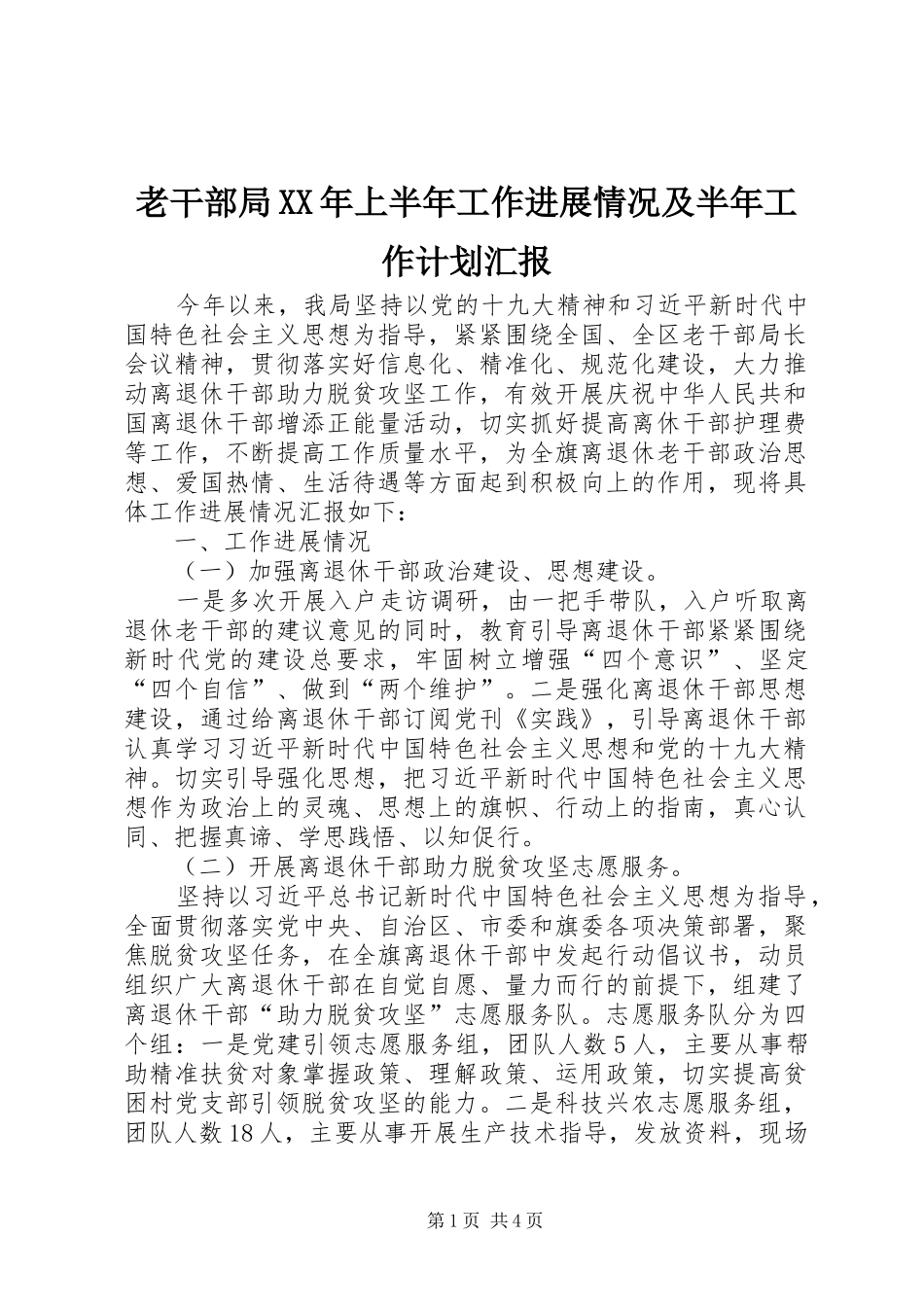 老干部局XX年上半年工作进展情况及半年工作计划汇报

今年以来，我局坚持以党的十九大精神和习近平新时代中国特色社会主义思想为指导，紧紧围绕全国、全区老干部局长会议精神，贯彻落实好信息化、精准化、规范化建设，大力推动离退休干部助力脱贫攻坚工作，有效开展庆祝中华人民共和国离退休干部增添正能量活动，切实抓好提高离休干部护理费等工作，不断提高工作质量水平，为全旗离退休老干部政治思想、爱国热情、生活待遇等方面起到积极向上的作用，现将具体工作进展情况汇报如下：

一、工作进展情况

（一）加强离退休干部政治建设、思想建设。

一是多次开展入户走访调研，由一把手带队，入户听取离退休老干部的建议意见的同时，教育引导离退休干部紧紧围绕新时代党的建设总要求，牢固树立增强“四个意识”、坚定“四个自信”、做到“两个维护”。二是强化离退休干部思想建设，通过给离退休干部订阅党刊《实践》，引导离退休干部认真学习习近平新时代中国特色社会主义思想和党的十九大精神。切实引导强化思想，把习近平新时代中国特色社会主义思想作为政治上的灵魂、思想上的旗帜、行动上的指南，真心认同、把握真谛、学思践悟、以知促行。

（二）开展离退休干部助力脱贫攻坚志愿服务。

坚持以习近平总书记新时代中国特色社会主义思想为指导，全面贯彻落实党中央、自治区、市委和旗委各项决策部署，聚焦脱贫攻坚任务，在全旗离退休干部中发起行动倡议书，动员组织广大离退休干部在自觉自愿、量力而行的前提下，组建了离退休干部“助力脱贫攻坚”志愿服务队。志愿服务队分为四个组：一是党建引领志愿服务组，团队人数5人，主要从事帮助精准扶贫对象掌握政策、理解政策、运用政策，切实提高贫困村党支部引领脱贫攻坚的能力。二是科技兴农志愿服务组，团队人数18人，主要从事开展生产技术指导，发放资料，现场

第1页 共4页